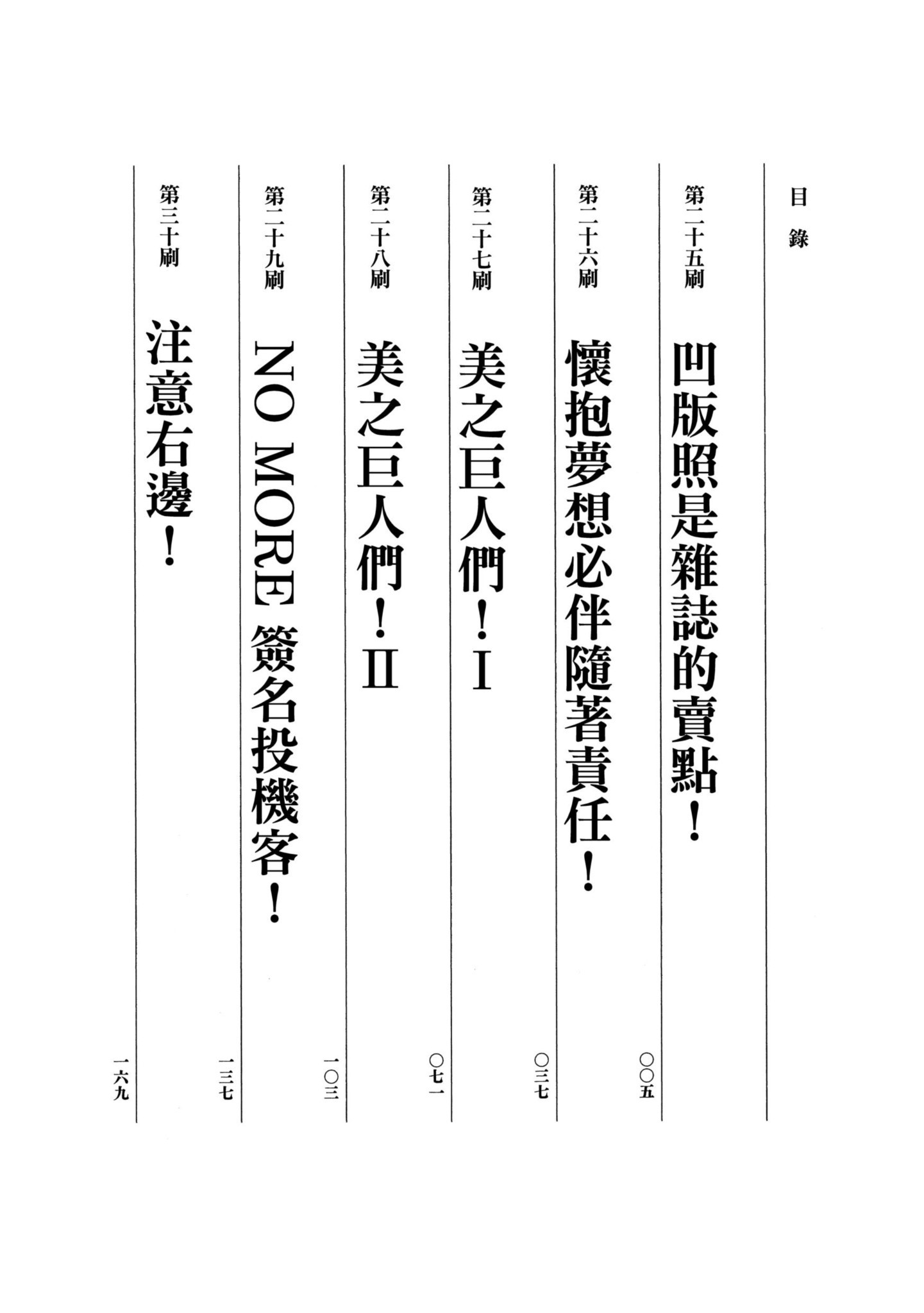 目錄

第二十五刷 凹版照是雜誌的賣點！ 〇〇五

第二十六刷 懷抱夢想必伴隨著責任！ 〇三七

第二十七刷 美之巨人們！I 〇七一

第二十八刷 美之巨人們！II 一〇三

第二十九刷 NO MORE 簽名投機客！ 一三七

第三十刷 注意右邊！ 一六九